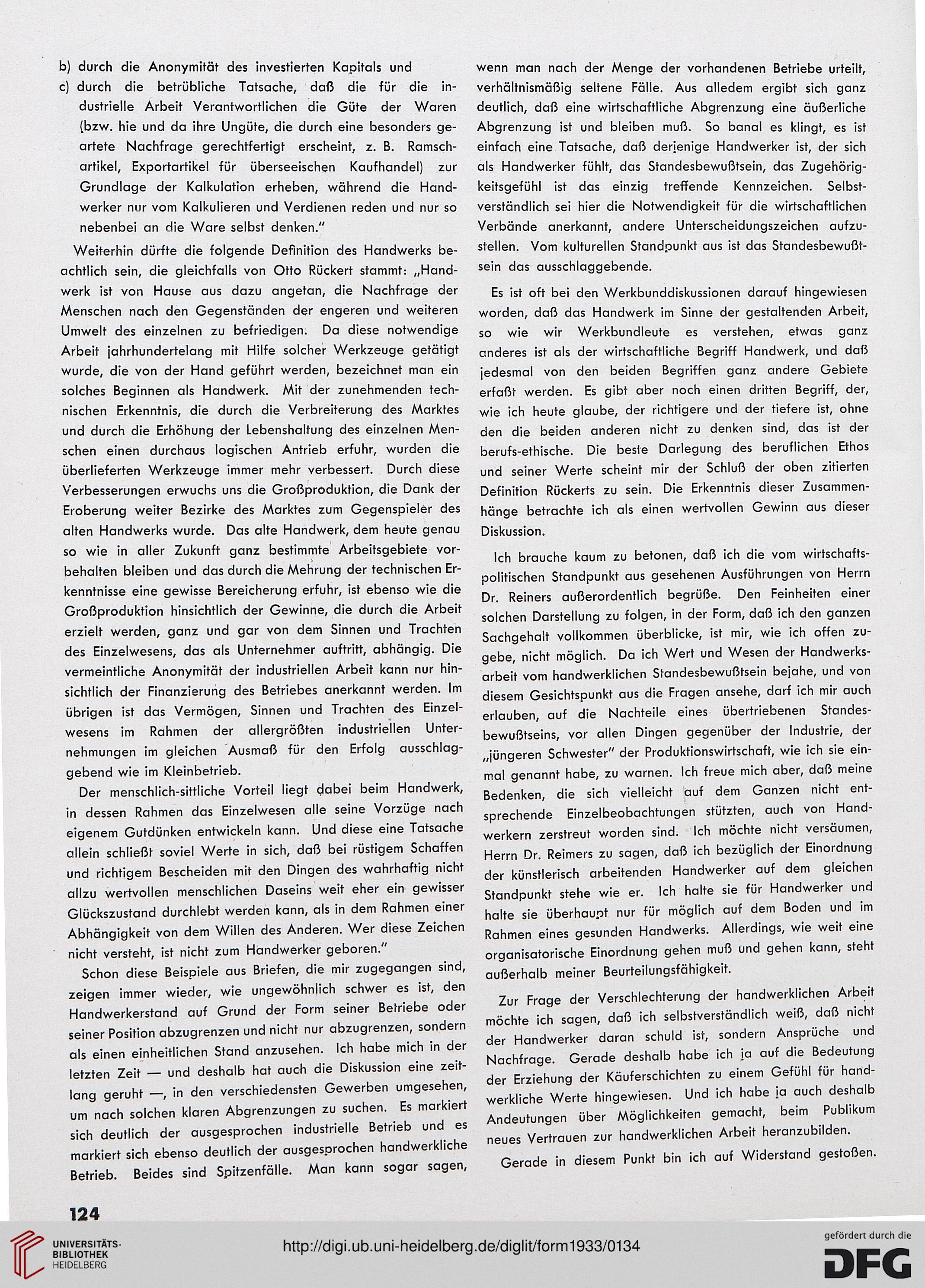 b) durch die Anonymität des investierten Kapitals und
c) durch die betrübliche Tatsache, daß die für die industrielle Arbeit Verantwortlichen die Güte der Waren (bzw. hie und da ihre Ungüte, die durch eine besonders geartete Nachfrage gerechtfertigt erscheint, z. B. Ramschartikel, Exportartikel für überseeischen Kaufhandel) zur Grundlage der Kalkulation erheben, während die Handwerker nur vom Kalkulieren und Verdienen reden und nur so nebenbei an die Ware selbst denken."

Weiterhin dürfte die folgende Definition des Handwerks beachtlich sein, die gleichfalls von Otto Rückert stammt: „Handwerk ist von Hause aus dazu angetan, die Nachfrage der Menschen nach den Gegenständen der engeren und weiteren Umwelt des einzelnen zu befriedigen. Da diese notwendige Arbeit jahrhundertelang mit Hilfe solcher Werkzeuge getätigt wurde, die von der Hand geführt werden, bezeichnet man ein solches Beginnen als Handwerk. Mit der zunehmenden technischen Erkenntnis, die durch die Verbreiterung des Marktes und durch die Erhöhung der Lebenshaltung des einzelnen Menschen einen durchaus logischen Antrieb erfuhr, wurden die überlieferten Werkzeuge immer mehr verbessert. Durch diese Verbesserungen erwuchs uns die Großproduktion, die Dank der Eroberung weiter Bezirke des Marktes zum Gegenspieler des alten Handwerks wurde. Das alte Handwerk, dem heute genau so wie in aller Zukunft ganz bestimmte Arbeitsgebiete vorbehalten bleiben und das durch die Mehrung der technischen Erkenntnisse eine gewisse Bereicherung erfuhr, ist ebenso wie die Großproduktion hinsichtlich der Gewinne, die durch die Arbeit erzielt werden, ganz und gar von dem Sinnen und Trachten des Einzelwesens, das als Unternehmer auftritt, abhängig. Die vermeintliche Anonymität der industriellen Arbeit kann nur hinsichtlich der Finanzierung des Betriebes anerkannt werden. Im übrigen ist das Vermögen, Sinnen und Trachten des Einzelwesens im Rahmen der allergrößten industriellen Unternehmungen im gleichen Ausmaß für den Erfolg ausschlaggebend wie im Kleinbetrieb.

Der menschlich-sittliche Vorteil liegt dabei beim Handwerk, in dessen Rahmen das Einzelwesen alle seine Vorzüge nach eigenem Gutdünken entwickeln kann. Und diese eine Tatsache allein schließt soviel Werte in sich, daß bei rüstigem Schaffen und richtigem Bescheiden mit den Dingen des wahrhaftig nicht allzu wertvollen menschlichen Daseins weit eher ein gewisser Glückszustand durchlebt werden kann, als in dem Rahmen einer Abhängigkeit von dem Willen des Anderen. Wer diese Zeichen nicht versteht, ist nicht zum Handwerker geboren."

Schon diese Beispiele aus Briefen, die mir zugegangen sind, zeigen immer wieder, wie ungewöhnlich schwer es ist, den Handwerkerstand auf Grund der Form seiner Betriebe oder seiner Position abzugrenzen und nicht nur abzugrenzen, sondern als einen einheitlichen Stand anzusehen. Ich habe mich in der letzten Zeit — und deshalb hat auch die Diskussion eine zeitlang geruht —, in den verschiedensten Gewerben umgesehen, um nach solchen klaren Abgrenzungen zu suchen. Es markiert sich deutlich der ausgesprochen industrielle Betrieb und es markiert sich ebenso deutlich der ausgesprochen handwerkliche Betrieb. Beides sind Spitzenfälle. Man kann sogar sagen, wenn man nach der Menge der vorhandenen Betriebe urteilt, verhältnismäßig seltene Fälle. Aus alledem ergibt sich ganz deutlich, daß eine wirtschaftliche Abgrenzung eine äußerliche Abgrenzung ist und bleiben muß. So banal es klingt, es ist einfach eine Tatsache, daß derjenige Handwerker ist, der sich als Handwerker fühlt, das Standesbewußtsein, das Zugehörigkeitsgefühl ist das einzig treffende Kennzeichen. Selbstverständlich sei hier die Notwendigkeit für die wirtschaftlichen Verbände anerkannt, andere Unterscheidungszeichen aufzustellen. Vom kulturellen Standpunkt aus ist das Standesbewußtsein das ausschlaggebende.

Es ist oft bei den Werkbunddiskussionen darauf hingewiesen worden, daß das Handwerk im Sinne der gestaltenden Arbeit, so wie wir Werkbundleute es verstehen, etwas ganz anderes ist als der wirtschaftliche Begriff Handwerk, und daß jedesmal von den beiden Begriffen ganz andere Gebiete erfaßt werden. Es gibt aber noch einen dritten Begriff, der, wie ich heute glaube, der richtigere und der tiefere ist, ohne den die beiden anderen nicht zu denken sind, das ist der berufs-ethische. Die beste Darlegung des beruflichen Ethos und seiner Werte scheint mir der Schluß der oben zitierten Definition Rückerts zu sein. Die Erkenntnis dieser Zusammenhänge betrachte ich als einen wertvollen Gewinn aus dieser Diskussion.

Ich brauche kaum zu betonen, daß ich die vom wirtschaftspolitischen Standpunkt aus gesehenen Ausführungen von Herrn Dr. Reiners außerordentlich begrüße. Den Feinheiten einer solchen Darstellung zu folgen, in der Form, daß ich den ganzen Sachgehalt vollkommen überblicke, ist mir, wie ich offen zugebe, nicht möglich. Da ich Wert und Wesen der Handwerksarbeit vom handwerklichen Standesbewußtsein bejahe, und von diesem Gesichtspunkt aus die Fragen ansehe, darf ich mir auch erlauben, auf die Nachteile eines übertriebenen Standesbewußtseins, vor allen Dingen gegenüber der Industrie, der „jüngeren Schwester" der Produktionswirtschaft, wie ich sie einmal genannt habe, zu warnen. Ich freue mich aber, daß meine Bedenken, die sich vielleicht auf dem Ganzen nicht entsprechende Einzelbeobachtungen stützten, auch von Handwerkern zerstreut worden sind. Ich möchte nicht versäumen, Herrn Dr. Reimers zu sagen, daß ich bezüglich der Einordnung der künstlerisch arbeitenden Handwerker auf dem gleichen Standpunkt stehe wie er. Ich halte sie für Handwerker und halte sie überhaupt nur für möglich auf dem Boden und im Rahmen eines gesunden Handwerks. Allerdings, wie weit eine organisatorische Einordnung gehen muß und gehen kann, steht außerhalb meiner Beurteilungsfähigkeit.

Zur Frage der Verschlechterung der handwerklichen Arbeit möchte ich sagen, daß ich selbstverständlich weiß, daß nicht der Handwerker daran schuld ist, sondern Ansprüche und Nachfrage. Gerade deshalb habe ich ja auf die Bedeutung der Erziehung der Käuferschichten zu einem Gefühl für handwerkliche Werte hingewiesen. Und ich habe ja auch deshalb Andeutungen über Möglichkeiten gemacht, beim Publikum neues Vertrauen zur handwerklichen Arbeit heranzubilden.

Gerade in diesem Punkt bin ich auf Widerstand gestoßen.

124

UNIVERSITÄTS-BIBLIOTHEK HEIDELBERG

http://digi.ub.uni-heidelberg.de/diglit/form1933/0134

gefördert durch die DFG